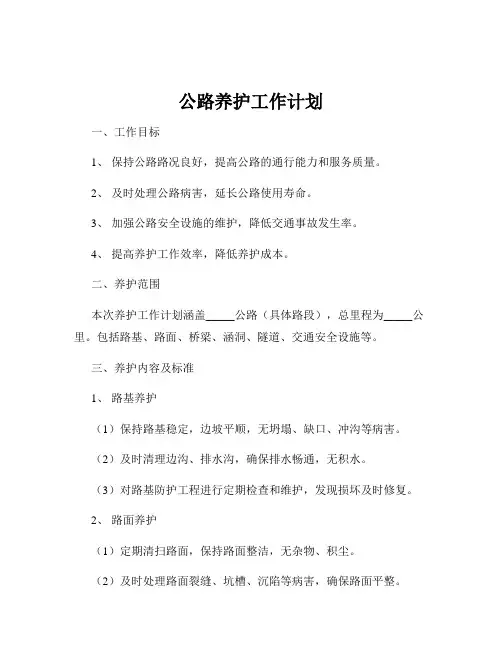 公路养护工作计划

一、工作目标

1、 保持公路路况良好，提高公路的通行能力和服务质量。

2、 及时处理公路病害，延长公路使用寿命。

3、 加强公路安全设施的维护，降低交通事故发生率。

4、 提高养护工作效率，降低养护成本。

二、养护范围

本次养护工作计划涵盖_____公路（具体路段），总里程为_____公里。包括路基、路面、桥梁、涵洞、隧道、交通安全设施等。

三、养护内容及标准

1、 路基养护

（1）保持路基稳定，边坡平顺，无坍塌、缺口、冲沟等病害。

（2）及时清理边沟、排水沟，确保排水畅通，无积水。

（3）对路基防护工程进行定期检查和维护，发现损坏及时修复。

2、 路面养护

（1）定期清扫路面，保持路面整洁，无杂物、积尘。

（2）及时处理路面裂缝、坑槽、沉陷等病害，确保路面平整。